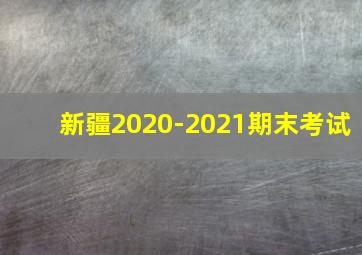 新疆2020-2021期末考试